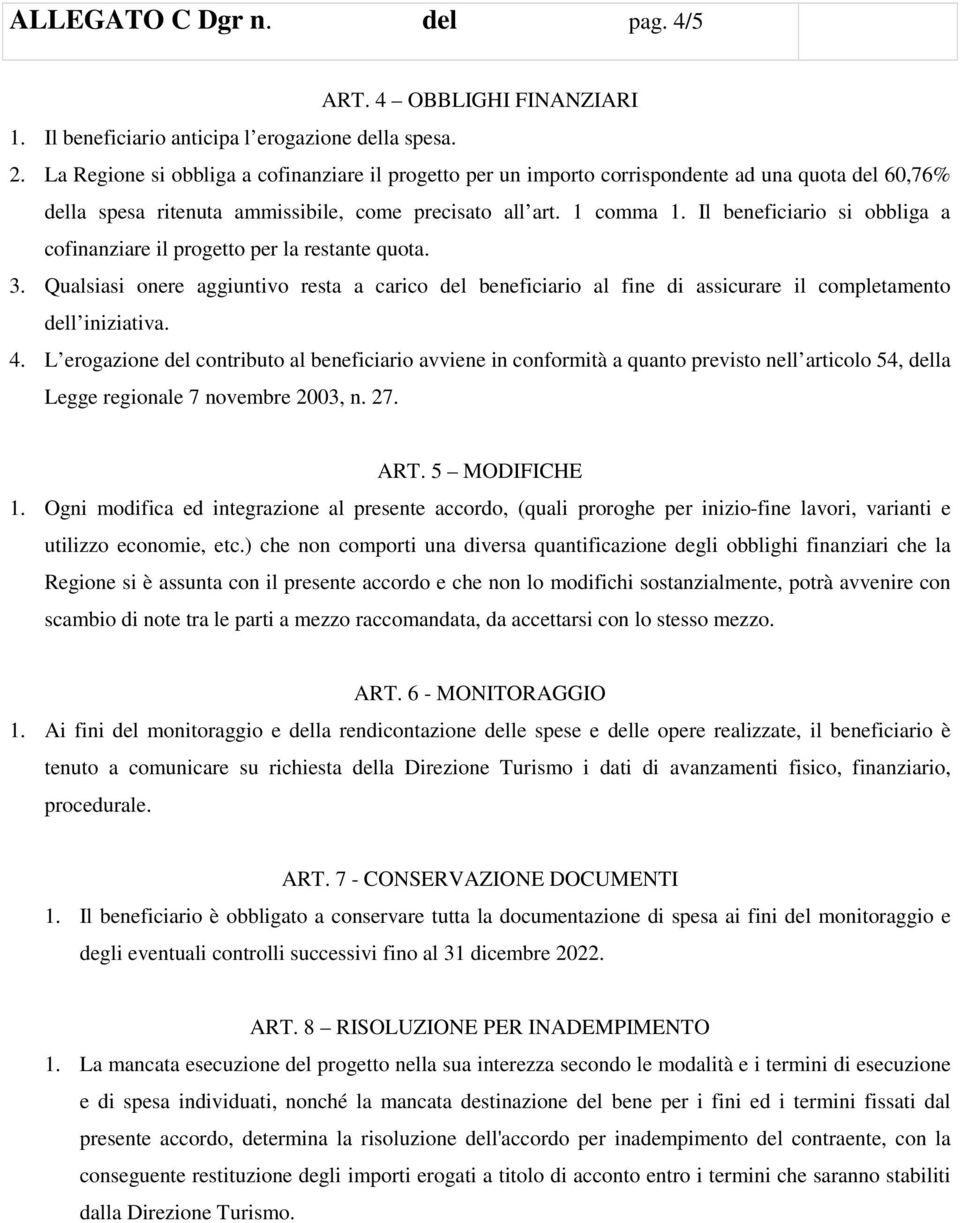 ALLEGATO C Dgr n. del pag. 4/5

ART. 4 – OBBLIGHI FINANZIARI

1. Il beneficiario anticipa l'erogazione della spesa.
2. La Regione si obbliga a cofinanziare il progetto per un importo corrispondente ad una quota del 60,76% della spesa ritenuta ammissibile, come precisato all'art. 1 comma 1. Il beneficiario si obbliga a cofinanziare il progetto per la restante quota.
3. Qualsiasi onere aggiuntivo resta a carico del beneficiario al fine di assicurare il completamento dell'iniziativa.
4. L'erogazione del contributo al beneficiario avviene in conformità a quanto previsto nell'articolo 54, della Legge regionale 7 novembre 2003, n. 27.

ART. 5 – MODIFICHE

1. Ogni modifica ed integrazione al presente accordo, (quali proroghe per inizio-fine lavori, varianti e utilizzo economie, etc.) che non comporti una diversa quantificazione degli obblighi finanziari che la Regione si è assunta con il presente accordo e che non lo modifichi sostanzialmente, potrà avvenire con scambio di note tra le parti a mezzo raccomandata, da accettarsi con lo stesso mezzo.

ART. 6 - MONITORAGGIO

1. Ai fini del monitoraggio e della rendicontazione delle spese e delle opere realizzate, il beneficiario è tenuto a comunicare su richiesta della Direzione Turismo i dati di avanzamenti fisico, finanziario, procedurale.

ART. 7 - CONSERVAZIONE DOCUMENTI

1. Il beneficiario è obbligato a conservare tutta la documentazione di spesa ai fini del monitoraggio e degli eventuali controlli successivi fino al 31 dicembre 2022.

ART. 8 – RISOLUZIONE PER INADEMPIMENTO

1. La mancata esecuzione del progetto nella sua interezza secondo le modalità e i termini di esecuzione e di spesa individuati, nonché la mancata destinazione del bene per i fini ed i termini fissati dal presente accordo, determina la risoluzione dell'accordo per inadempimento del contraente, con la conseguente restituzione degli importi erogati a titolo di acconto entro i termini che saranno stabiliti dalla Direzione Turismo.